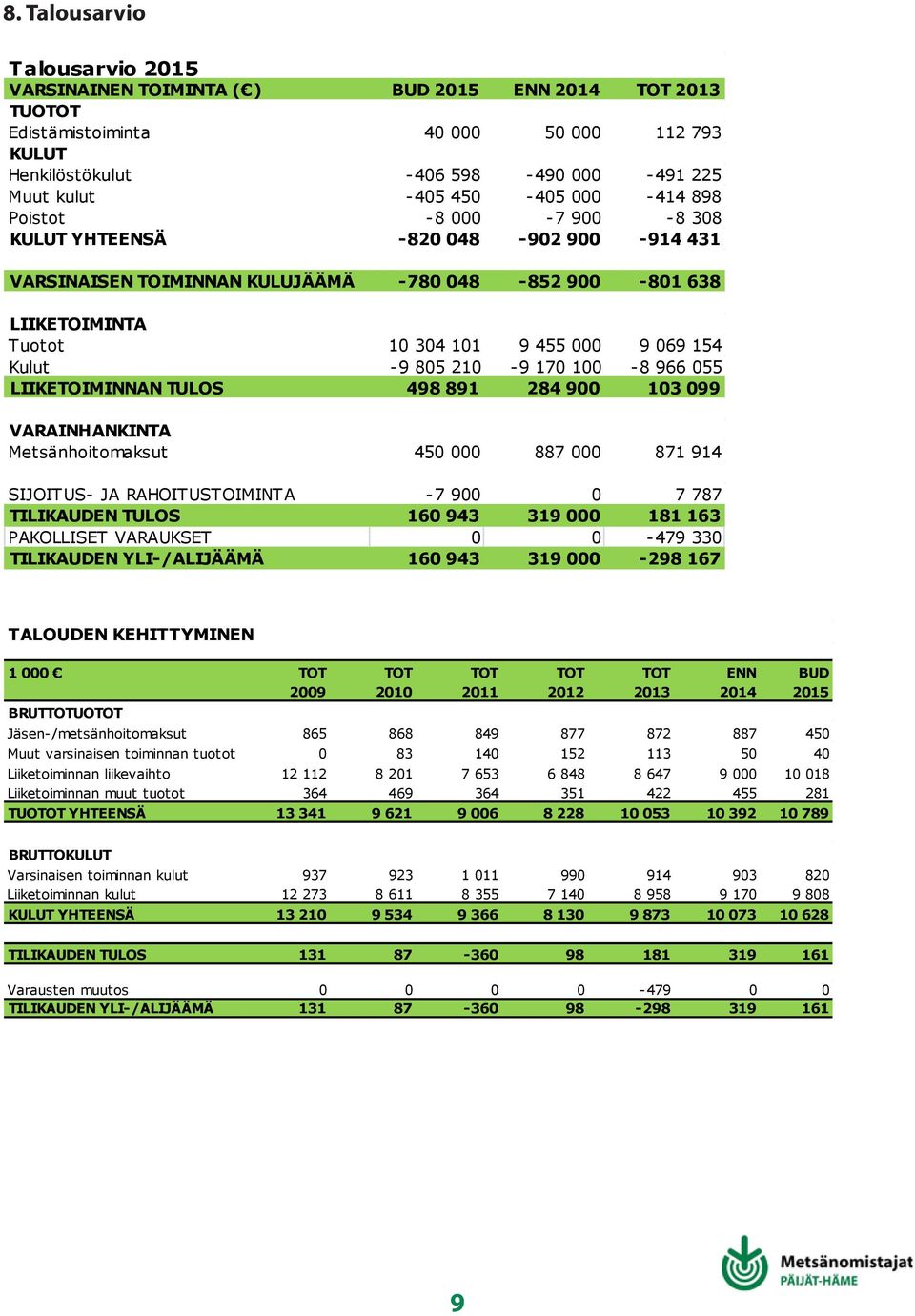 8. Talousarvio

Talousarvio 2015

| VARSINAINEN TOIMINTA (€) | BUD 2015 | ENN 2014 | TOT 2013 |
|---|---|---|---|
| TUOTOT | | | |
| Edistämistoiminta | 40 000 | 50 000 | 112 793 |
| KULUT | | | |
| Henkilöstökulut | -406 598 | -490 000 | -491 225 |
| Muut kulut | -405 450 | -405 000 | -414 898 |
| Poistot | -8 000 | -7 900 | -8 308 |
| KULUT YHTEENSÄ | -820 048 | -902 900 | -914 431 |
| VARSINAISEN TOIMINNAN KULUJÄÄMÄ | -780 048 | -852 900 | -801 638 |
| LIIKETOIMINTA | | | |
| Tuotot | 10 304 101 | 9 455 000 | 9 069 154 |
| Kulut | -9 805 210 | -9 170 100 | -8 966 055 |
| LIIKETOIMINNAN TULOS | 498 891 | 284 900 | 103 099 |
| VARAINHANKINTA | | | |
| Metsänhoitomaksut | 450 000 | 887 000 | 871 914 |
| SIJOITUS- JA RAHOITUSTOIMINTA | -7 900 | 0 | 7 787 |
| TILIKAUDEN TULOS | 160 943 | 319 000 | 181 163 |
| PAKOLLISET VARAUKSET | 0 | 0 | -479 330 |
| TILIKAUDEN YLI-/ALIJÄÄMÄ | 160 943 | 319 000 | -298 167 |

TALOUDEN KEHITTYMINEN

| 1 000 € | TOT 2009 | TOT 2010 | TOT 2011 | TOT 2012 | TOT 2013 | ENN 2014 | BUD 2015 |
|---|---|---|---|---|---|---|---|
| BRUTTOTUOTOT | | | | | | | |
| Jäsen-/metsänhoitomaksut | 865 | 868 | 849 | 877 | 872 | 887 | 450 |
| Muut varsinaisen toiminnan tuotot | 0 | 83 | 140 | 152 | 113 | 50 | 40 |
| Liiketoiminnan liikevaihto | 12 112 | 8 201 | 7 653 | 6 848 | 8 647 | 9 000 | 10 018 |
| Liiketoiminnan muut tuotot | 364 | 469 | 364 | 351 | 422 | 455 | 281 |
| TUOTOT YHTEENSÄ | 13 341 | 9 621 | 9 006 | 8 228 | 10 053 | 10 392 | 10 789 |
| BRUTTOKULUT | | | | | | | |
| Varsinaisen toiminnan kulut | 937 | 923 | 1 011 | 990 | 914 | 903 | 820 |
| Liiketoiminnan kulut | 12 273 | 8 611 | 8 355 | 7 140 | 8 958 | 9 170 | 9 808 |
| KULUT YHTEENSÄ | 13 210 | 9 534 | 9 366 | 8 130 | 9 873 | 10 073 | 10 628 |
| TILIKAUDEN TULOS | 131 | 87 | -360 | 98 | 181 | 319 | 161 |
| Varausten muutos | 0 | 0 | 0 | 0 | -479 | 0 | 0 |
| TILIKAUDEN YLI-/ALIJÄÄMÄ | 131 | 87 | -360 | 98 | -298 | 319 | 161 |

9

Metsänomistajat
PÄIJÄT-HÄME